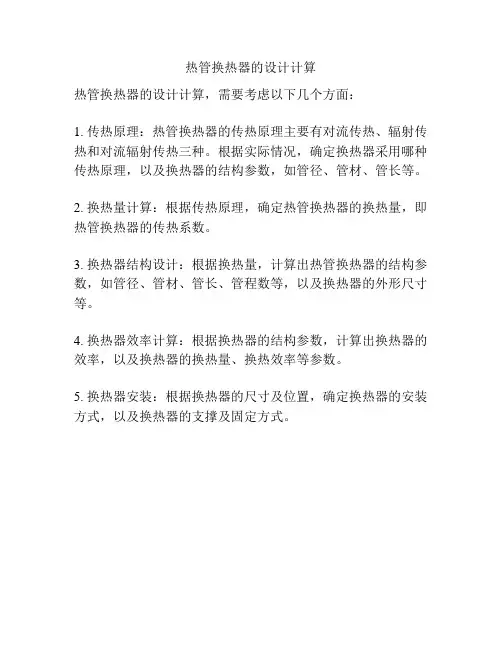 热管换热器的设计计算

热管换热器的设计计算，需要考虑以下几个方面：

1. 传热原理：热管换热器的传热原理主要有对流传热、辐射传热和对流辐射传热三种。根据实际情况，确定换热器采用哪种传热原理，以及换热器的结构参数，如管径、管材、管长等。

2. 换热量计算：根据传热原理，确定热管换热器的换热量，即热管换热器的传热系数。

3. 换热器结构设计：根据换热量，计算出热管换热器的结构参数，如管径、管材、管长、管程数等，以及换热器的外形尺寸等。

4. 换热器效率计算：根据换热器的结构参数，计算出换热器的效率，以及换热器的换热量、换热效率等参数。

5. 换热器安装：根据换热器的尺寸及位置，确定换热器的安装方式，以及换热器的支撑及固定方式。